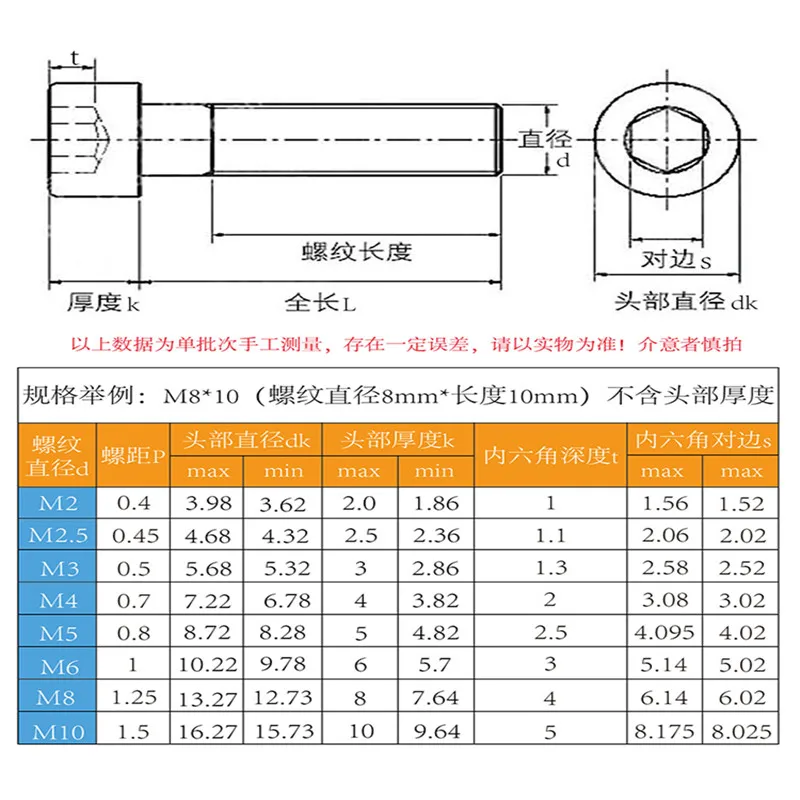 t

直径 d

螺纹长度

对边 s

厚度 k

全长 L

头部直径 dk

以上数据为单批次手工测量，存在一定误差，请以实物为准！介意者慎拍

规格举例：M8*10（螺纹直径8mm*长度10mm）不含头部厚度

| 螺纹直径d | 螺距P | 头部直径dk max | 头部直径dk min | 头部厚度k max | 头部厚度k min | 内六角深度t | 内六角对边s max | 内六角对边s max |
|---|---|---|---|---|---|---|---|---|
| M2 | 0.4 | 3.98 | 3.62 | 2.0 | 1.86 | 1 | 1.56 | 1.52 |
| M2.5 | 0.45 | 4.68 | 4.32 | 2.5 | 2.36 | 1.1 | 2.06 | 2.02 |
| M3 | 0.5 | 5.68 | 5.32 | 3 | 2.86 | 1.3 | 2.58 | 2.52 |
| M4 | 0.7 | 7.22 | 6.78 | 4 | 3.82 | 2 | 3.08 | 3.02 |
| M5 | 0.8 | 8.72 | 8.28 | 5 | 4.82 | 2.5 | 4.095 | 4.02 |
| M6 | 1 | 10.22 | 9.78 | 6 | 5.7 | 3 | 5.14 | 5.02 |
| M8 | 1.25 | 13.27 | 12.73 | 8 | 7.64 | 4 | 6.14 | 6.02 |
| M10 | 1.5 | 16.27 | 15.73 | 10 | 9.64 | 5 | 8.175 | 8.025 |